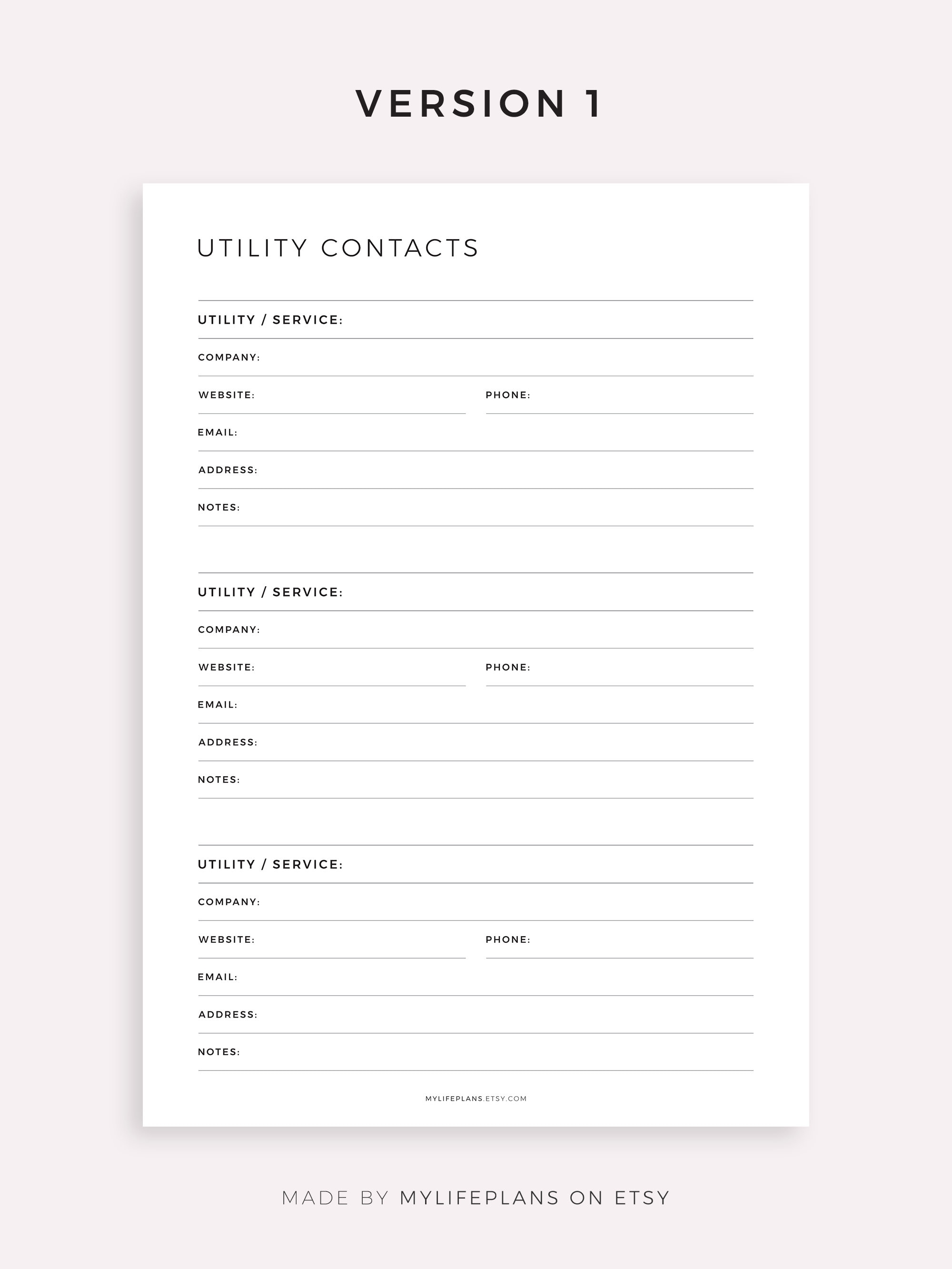 VERSION 1

UTILITY CONTACTS

UTILITY / SERVICE:
COMPANY:
WEBSITE:
PHONE:
EMAIL:
ADDRESS:
NOTES:

UTILITY / SERVICE:
COMPANY:
WEBSITE:
PHONE:
EMAIL:
ADDRESS:
NOTES:

UTILITY / SERVICE:
COMPANY:
WEBSITE:
PHONE:
EMAIL:
ADDRESS:
NOTES:

MYLIFEPLANS.ETSY.COM

MADE BY MYLIFEPLANS ON ETSY